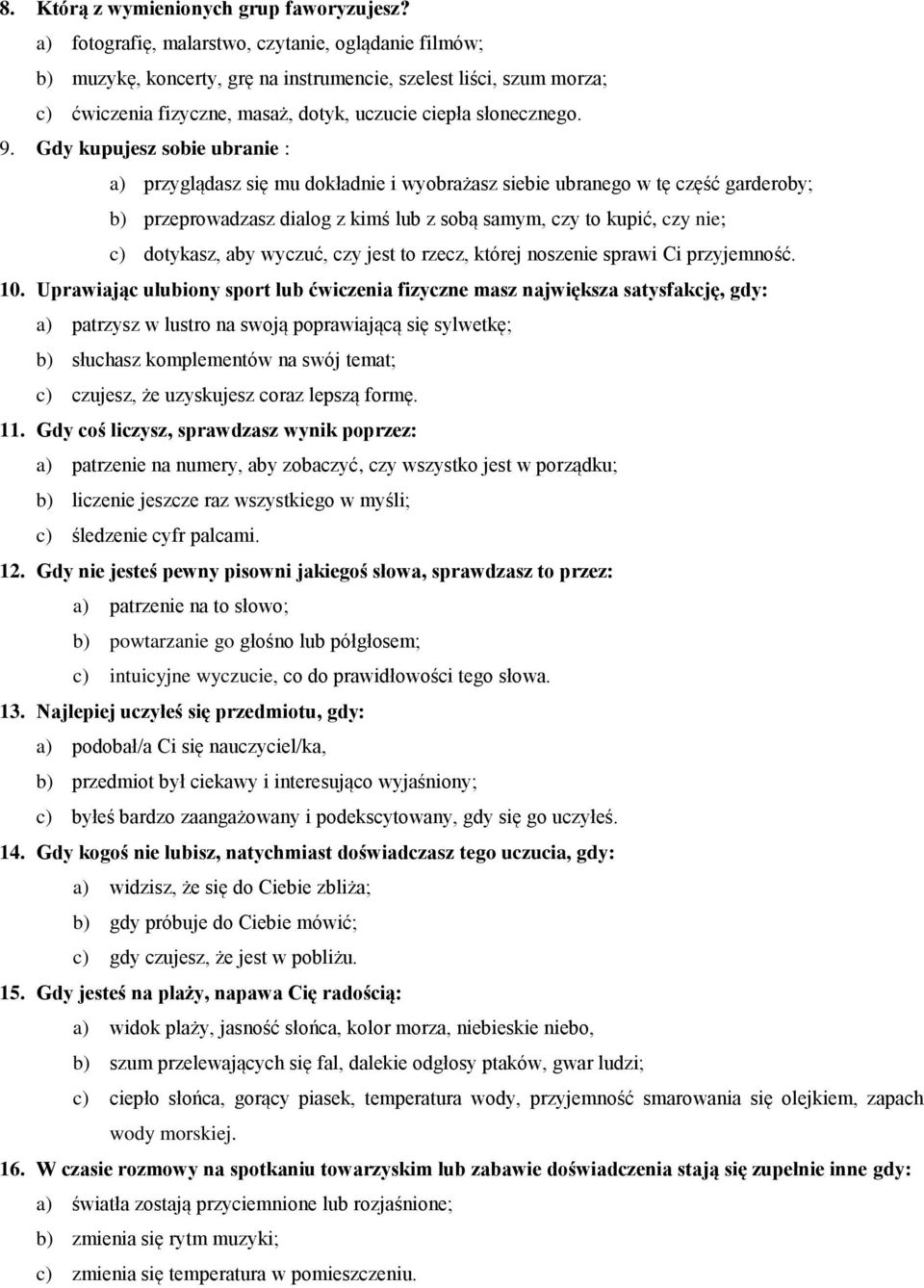 8. Którą z wymienionych grup faworyzujesz?
a) fotografię, malarstwo, czytanie, oglądanie filmów;
b) muzykę, koncerty, grę na instrumencie, szelest liści, szum morza;
c) ćwiczenia fizyczne, masaż, dotyk, uczucie ciepła słonecznego.

9. Gdy kupujesz sobie ubranie :
a) przyglądasz się mu dokładnie i wyobrażasz siebie ubranego w tę część garderoby;
b) przeprowadzasz dialog z kimś lub z sobą samym, czy to kupić, czy nie;
c) dotykasz, aby wyczuć, czy jest to rzecz, której noszenie sprawi Ci przyjemność.

10. Uprawiając ulubiony sport lub ćwiczenia fizyczne masz największa satysfakcję, gdy:
a) patrzysz w lustro na swoją poprawiającą się sylwetkę;
b) słuchasz komplementów na swój temat;
c) czujesz, że uzyskujesz coraz lepszą formę.

11. Gdy coś liczysz, sprawdzasz wynik poprzez:
a) patrzenie na numery, aby zobaczyć, czy wszystko jest w porządku;
b) liczenie jeszcze raz wszystkiego w myśli;
c) śledzenie cyfr palcami.

12. Gdy nie jesteś pewny pisowni jakiegoś słowa, sprawdzasz to przez:
a) patrzenie na to słowo;
b) powtarzanie go głośno lub półgłosem;
c) intuicyjne wyczucie, co do prawidłowości tego słowa.

13. Najlepiej uczyłeś się przedmiotu, gdy:
a) podobał/a Ci się nauczyciel/ka,
b) przedmiot był ciekawy i interesująco wyjaśniony;
c) byłeś bardzo zaangażowany i podekscytowany, gdy się go uczyłeś.

14. Gdy kogoś nie lubisz, natychmiast doświadczasz tego uczucia, gdy:
a) widzisz, że się do Ciebie zbliża;
b) gdy próbuje do Ciebie mówić;
c) gdy czujesz, że jest w pobliżu.

15. Gdy jesteś na plaży, napawa Cię radością:
a) widok plaży, jasność słońca, kolor morza, niebieskie niebo,
b) szum przelewających się fal, dalekie odgłosy ptaków, gwar ludzi;
c) ciepło słońca, gorący piasek, temperatura wody, przyjemność smarowania się olejkiem, zapach wody morskiej.

16. W czasie rozmowy na spotkaniu towarzyskim lub zabawie doświadczenia stają się zupełnie inne gdy:
a) światła zostają przyciemnione lub rozjaśnione;
b) zmienia się rytm muzyki;
c) zmienia się temperatura w pomieszczeniu.